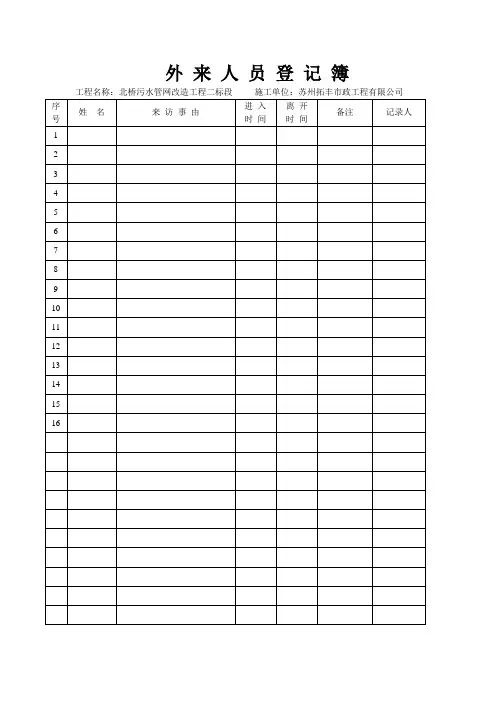 外 来 人 员 登 记 簿

工程名称：北桥污水管网改造工程二标段　　施工单位：苏州拓丰市政工程有限公司

| 序号 | 姓 名 | 来 访 事 由 | 进 入 时 间 | 离 开 时 间 | 备注 | 记录人 |
|---|---|---|---|---|---|---|
| 1 | | | | | | |
| 2 | | | | | | |
| 3 | | | | | | |
| 4 | | | | | | |
| 5 | | | | | | |
| 6 | | | | | | |
| 7 | | | | | | |
| 8 | | | | | | |
| 9 | | | | | | |
| 10 | | | | | | |
| 11 | | | | | | |
| 12 | | | | | | |
| 13 | | | | | | |
| 14 | | | | | | |
| 15 | | | | | | |
| 16 | | | | | | |
| | | | | | | |
| | | | | | | |
| | | | | | | |
| | | | | | | |
| | | | | | | |
| | | | | | | |
| | | | | | | |
| | | | | | | |
| | | | | | | |
| | | | | | | |